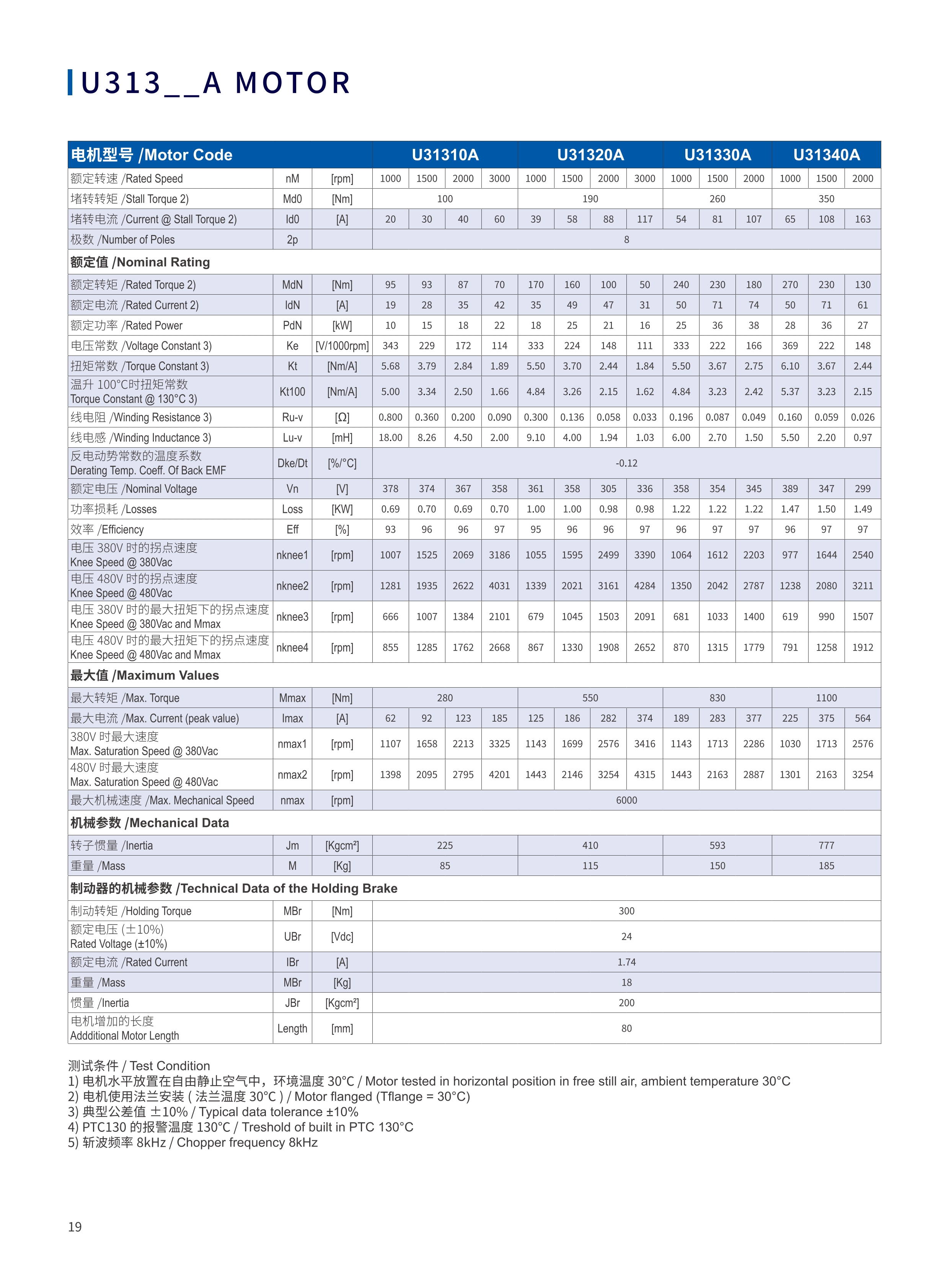 U313__A MOTOR

| 电机型号 /Motor Code | | | U31310A | | | | U31320A | | | | U31330A | | | U31340A | | |
|---|---|---|---|---|---|---|---|---|---|---|---|---|---|---|---|---|
| 额定转速 /Rated Speed | nM | [rpm] | 1000 | 1500 | 2000 | 3000 | 1000 | 1500 | 2000 | 3000 | 1000 | 1500 | 2000 | 1000 | 1500 | 2000 |
| 堵转转矩 /Stall Torque 2) | Md0 | [Nm] | 100 | | | | 190 | | | | 260 | | | 350 | | |
| 堵转电流 /Current @ Stall Torque 2) | Id0 | [A] | 20 | 30 | 40 | 60 | 39 | 58 | 88 | 117 | 54 | 81 | 107 | 65 | 108 | 163 |
| 极数 /Number of Poles | 2p | | 8 | | | | | | | | | | | | | |
| 额定值 /Nominal Rating | | | | | | | | | | | | | | | | |
| 额定转矩 /Rated Torque 2) | MdN | [Nm] | 95 | 93 | 87 | 70 | 170 | 160 | 100 | 50 | 240 | 230 | 180 | 270 | 230 | 130 |
| 额定电流 /Rated Current 2) | IdN | [A] | 19 | 28 | 35 | 42 | 35 | 49 | 47 | 31 | 50 | 71 | 74 | 50 | 71 | 61 |
| 额定功率 /Rated Power | PdN | [kW] | 10 | 15 | 18 | 22 | 18 | 25 | 21 | 16 | 25 | 36 | 38 | 28 | 36 | 27 |
| 电压常数 /Voltage Constant 3) | Ke | [V/1000rpm] | 343 | 229 | 172 | 114 | 333 | 224 | 148 | 111 | 333 | 222 | 166 | 369 | 222 | 148 |
| 扭矩常数 /Torque Constant 3) | Kt | [Nm/A] | 5.68 | 3.79 | 2.84 | 1.89 | 5.50 | 3.70 | 2.44 | 1.84 | 5.50 | 3.67 | 2.75 | 6.10 | 3.67 | 2.44 |
| 温升 100°C时扭矩常数 Torque Constant @ 130°C 3) | Kt100 | [Nm/A] | 5.00 | 3.34 | 2.50 | 1.66 | 4.84 | 3.26 | 2.15 | 1.62 | 4.84 | 3.23 | 2.42 | 5.37 | 3.23 | 2.15 |
| 线电阻 /Winding Resistance 3) | Ru-v | [Ω] | 0.800 | 0.360 | 0.200 | 0.090 | 0.300 | 0.136 | 0.058 | 0.033 | 0.196 | 0.087 | 0.049 | 0.160 | 0.059 | 0.026 |
| 线电感 /Winding Inductance 3) | Lu-v | [mH] | 18.00 | 8.26 | 4.50 | 2.00 | 9.10 | 4.00 | 1.94 | 1.03 | 6.00 | 2.70 | 1.50 | 5.50 | 2.20 | 0.97 |
| 反电动势常数的温度系数 Derating Temp. Coeff. Of Back EMF | Dke/Dt | [%/°C] | -0.12 | | | | | | | | | | | | | |
| 额定电压 /Nominal Voltage | Vn | [V] | 378 | 374 | 367 | 358 | 361 | 358 | 305 | 336 | 358 | 354 | 345 | 389 | 347 | 299 |
| 功率损耗 /Losses | Loss | [KW] | 0.69 | 0.70 | 0.69 | 0.70 | 1.00 | 1.00 | 0.98 | 0.98 | 1.22 | 1.22 | 1.22 | 1.47 | 1.50 | 1.49 |
| 效率 /Efficiency | Eff | [%] | 93 | 96 | 96 | 97 | 95 | 96 | 96 | 97 | 96 | 97 | 97 | 96 | 97 | 97 |
| 电压 380V 时的拐点速度 Knee Speed @ 380Vac | nknee1 | [rpm] | 1007 | 1525 | 2069 | 3186 | 1055 | 1595 | 2499 | 3390 | 1064 | 1612 | 2203 | 977 | 1644 | 2540 |
| 电压 480V 时的拐点速度 Knee Speed @ 480Vac | nknee2 | [rpm] | 1281 | 1935 | 2622 | 4031 | 1339 | 2021 | 3161 | 4284 | 1350 | 2042 | 2787 | 1238 | 2080 | 3211 |
| 电压 380V 时的最大扭矩下的拐点速度 Knee Speed @ 380Vac and Mmax | nknee3 | [rpm] | 666 | 1007 | 1384 | 2101 | 679 | 1045 | 1503 | 2091 | 681 | 1033 | 1400 | 619 | 990 | 1507 |
| 电压 480V 时的最大扭矩下的拐点速度 Knee Speed @ 480Vac and Mmax | nknee4 | [rpm] | 855 | 1285 | 1762 | 2668 | 867 | 1330 | 1908 | 2652 | 870 | 1315 | 1779 | 791 | 1258 | 1912 |
| 最大值 /Maximum Values | | | | | | | | | | | | | | | | |
| 最大转矩 /Max. Torque | Mmax | [Nm] | 280 | | | | 550 | | | | 830 | | | 1100 | | |
| 最大电流 /Max. Current (peak value) | Imax | [A] | 62 | 92 | 123 | 185 | 125 | 186 | 282 | 374 | 189 | 283 | 377 | 225 | 375 | 564 |
| 380V 时最大速度 Max. Saturation Speed @ 380Vac | nmax1 | [rpm] | 1107 | 1658 | 2213 | 3325 | 1143 | 1699 | 2576 | 3416 | 1143 | 1713 | 2286 | 1030 | 1713 | 2576 |
| 480V 时最大速度 Max. Saturation Speed @ 480Vac | nmax2 | [rpm] | 1398 | 2095 | 2795 | 4201 | 1443 | 2146 | 3254 | 4315 | 1443 | 2163 | 2887 | 1301 | 2163 | 3254 |
| 最大机械速度 /Max. Mechanical Speed | nmax | [rpm] | 6000 | | | | | | | | | | | | | |
| 机械参数 /Mechanical Data | | | | | | | | | | | | | | | | |
| 转子惯量 /Inertia | Jm | [Kgcm²] | 225 | | | | 410 | | | | 593 | | | 777 | | |
| 重量 /Mass | M | [Kg] | 85 | | | | 115 | | | | 150 | | | 185 | | |
| 制动器的机械参数 /Technical Data of the Holding Brake | | | | | | | | | | | | | | | | |
| 制动转矩 /Holding Torque | MBr | [Nm] | 300 | | | | | | | | | | | | | |
| 额定电压 (±10%) Rated Voltage (±10%) | UBr | [Vdc] | 24 | | | | | | | | | | | | | |
| 额定电流 /Rated Current | IBr | [A] | 1.74 | | | | | | | | | | | | | |
| 重量 /Mass | MBr | [Kg] | 18 | | | | | | | | | | | | | |
| 惯量 /Inertia | JBr | [Kgcm²] | 200 | | | | | | | | | | | | | |
| 电机增加的长度 Addditional Motor Length | Length | [mm] | 80 | | | | | | | | | | | | | |

测试条件 / Test Condition
1) 电机水平放置在自由静止空气中，环境温度 30°C / Motor tested in horizontal position in free still air, ambient temperature 30°C
2) 电机使用法兰安装 ( 法兰温度 30°C ) / Motor flanged (Tflange = 30°C)
3) 典型公差值 ±10% / Typical data tolerance ±10%
4) PTC130 的报警温度 130°C / Treshold of built in PTC 130°C
5) 斩波频率 8kHz / Chopper frequency 8kHz

19